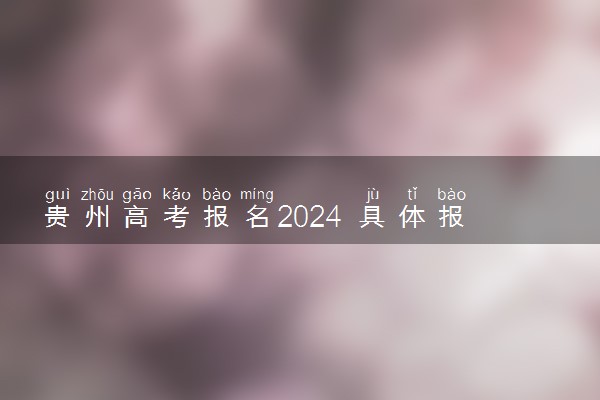 guì zhōu gāo kǎo bào míng jù tǐ bào
贵州高考报名2024具体报